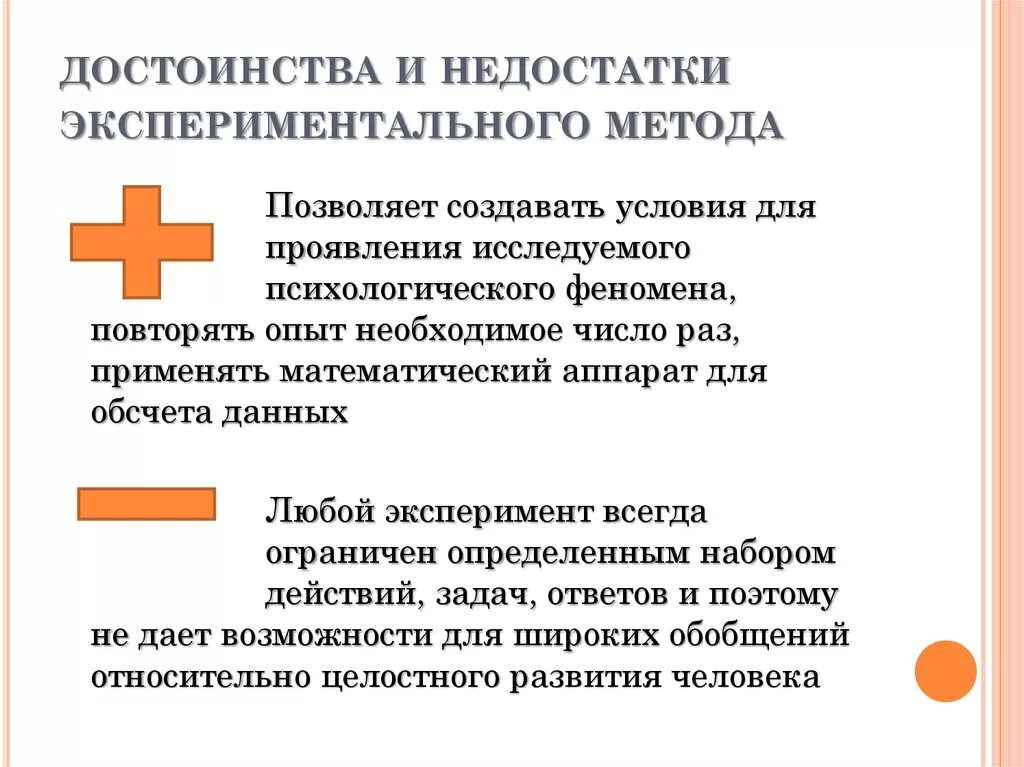 ДОСТОИНСТВА И НЕДОСТАТКИ ЭКСПЕРИМЕНТАЛЬНОГО МЕТОДА

Позволяет создавать условия для проявления исследуемого психологического феномена, повторять опыт необходимое число раз, применять математический аппарат для обсчета данных

Любой эксперимент всегда ограничен определенным набором действий, задач, ответов и поэтому не дает возможности для широких обобщений относительно целостного развития человека